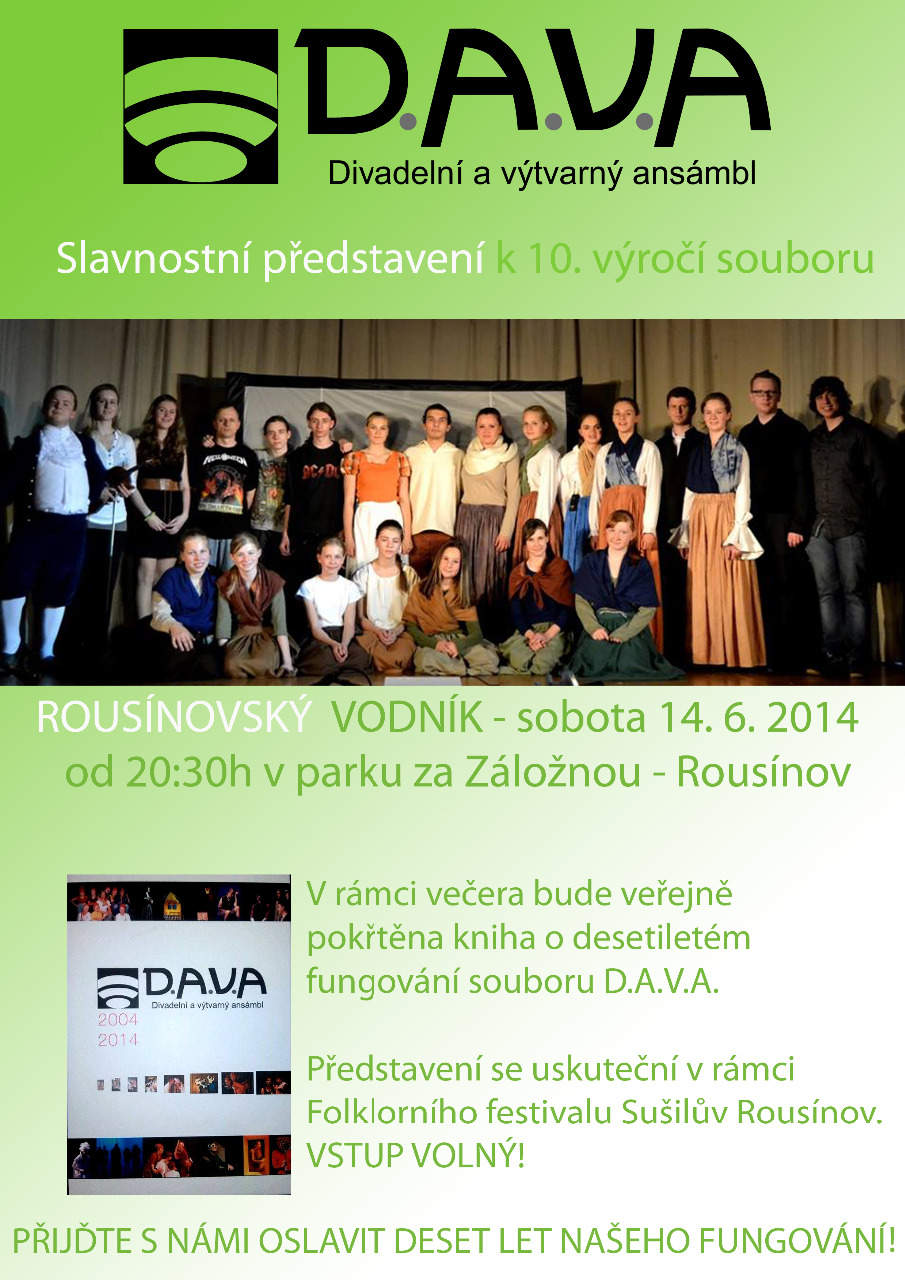 D.A.V.A
Divadelní a výtvarný ansámbl

Slavnostní představení k 10. výročí souboru

ROUSÍNOVSKÝ VODNÍK - sobota 14. 6. 2014
od 20:30h v parku za Záložnou - Rousínov

D.A.V.A
Divadelní a výtvarný ansámbl
2004
2014

V rámci večera bude veřejně pokřtěna kniha o desetiletém fungování souboru D.A.V.A.

Představení se uskuteční v rámci Folklorního festivalu Sušilův Rousínov. VSTUP VOLNÝ!

PŘIJĎTE S NÁMI OSLAVIT DESET LET NAŠEHO FUNGOVÁNÍ!